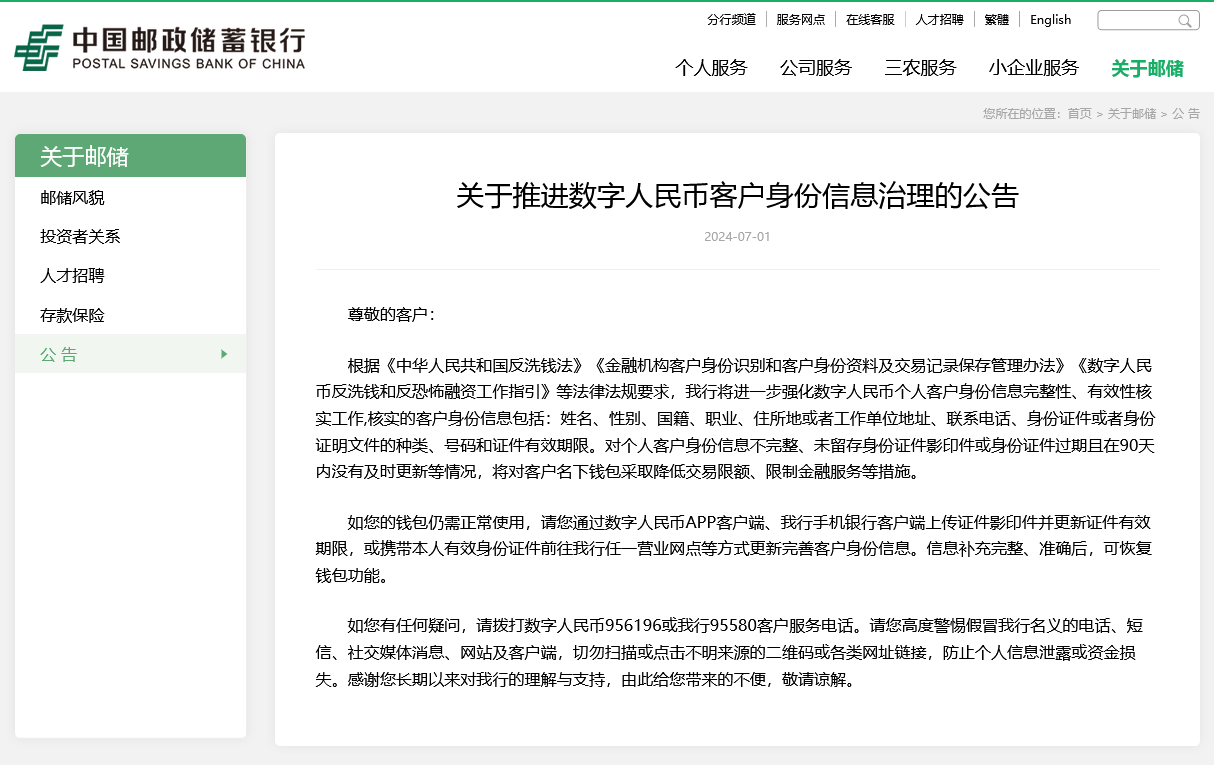 中国邮政储蓄银行
POSTAL SAVINGS BANK OF CHINA

分行频道 | 服务网点 | 在线客服 | 人才招聘 | 繁體 | English

个人服务 公司服务 三农服务 小企业服务 关于邮储

您所在的位置：首页 > 关于邮储 > 公 告

关于邮储
邮储风貌
投资者关系
人才招聘
存款保险
公 告

关于推进数字人民币客户身份信息治理的公告

2024-07-01

尊敬的客户：

根据《中华人民共和国反洗钱法》《金融机构客户身份识别和客户身份资料及交易记录保存管理办法》《数字人民币反洗钱和反恐怖融资工作指引》等法律法规要求，我行将进一步强化数字人民币个人客户身份信息完整性、有效性核实工作,核实的客户身份信息包括：姓名、性别、国籍、职业、住所地或者工作单位地址、联系电话、身份证件或者身份证明文件的种类、号码和证件有效期限。对个人客户身份信息不完整、未留存身份证件影印件或身份证件过期且在90天内没有及时更新等情况，将对客户名下钱包采取降低交易限额、限制金融服务等措施。

如您的钱包仍需正常使用，请您通过数字人民币APP客户端、我行手机银行客户端上传证件影印件并更新证件有效期限，或携带本人有效身份证件前往我行任一营业网点等方式更新完善客户身份信息。信息补充完整、准确后，可恢复钱包功能。

如您有任何疑问，请拨打数字人民币956196或我行95580客户服务电话。请您高度警惕假冒我行名义的电话、短信、社交媒体消息、网站及客户端，切勿扫描或点击不明来源的二维码或各类网址链接，防止个人信息泄露或资金损失。感谢您长期以来对我行的理解与支持，由此给您带来的不便，敬请谅解。